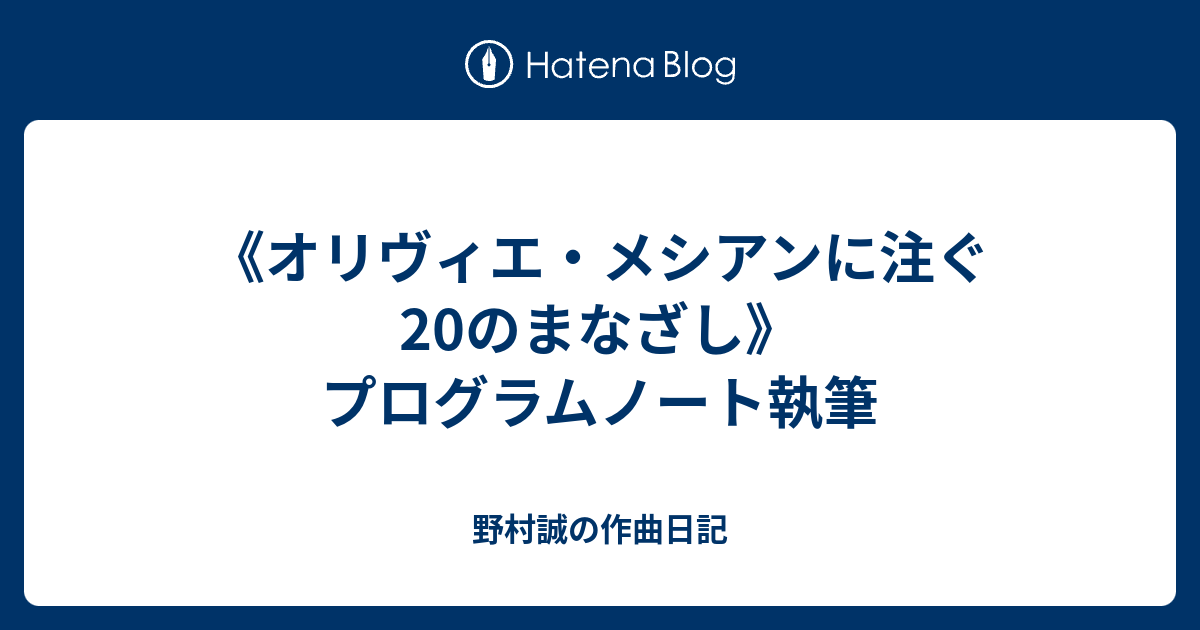 Hatena Blog

《オリヴィエ・メシアンに注ぐ20のまなざし》プログラムノート執筆

野村誠の作曲日記